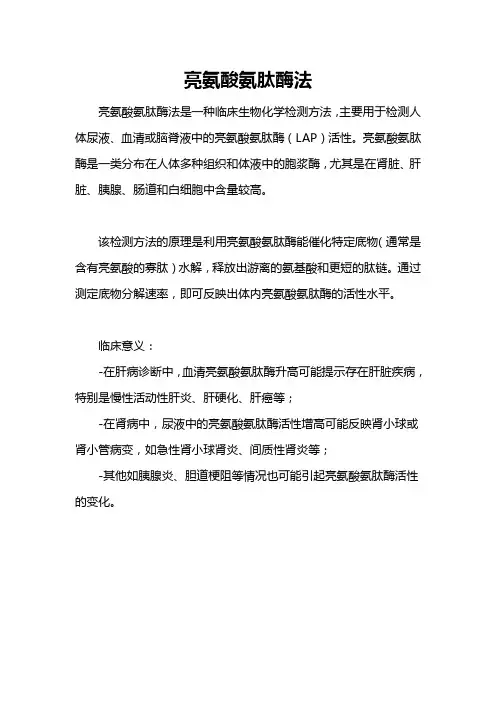 亮氨酸氨肽酶法

亮氨酸氨肽酶法是一种临床生物化学检测方法，主要用于检测人体尿液、血清或脑脊液中的亮氨酸氨肽酶（LAP）活性。亮氨酸氨肽酶是一类分布在人体多种组织和体液中的胞浆酶，尤其是在肾脏、肝脏、胰腺、肠道和白细胞中含量较高。

该检测方法的原理是利用亮氨酸氨肽酶能催化特定底物（通常是含有亮氨酸的寡肽）水解，释放出游离的氨基酸和更短的肽链。通过测定底物分解速率，即可反映出体内亮氨酸氨肽酶的活性水平。

临床意义：

-在肝病诊断中，血清亮氨酸氨肽酶升高可能提示存在肝脏疾病，特别是慢性活动性肝炎、肝硬化、肝癌等；

-在肾病中，尿液中的亮氨酸氨肽酶活性增高可能反映肾小球或肾小管病变，如急性肾小球肾炎、间质性肾炎等；

-其他如胰腺炎、胆道梗阻等情况也可能引起亮氨酸氨肽酶活性的变化。